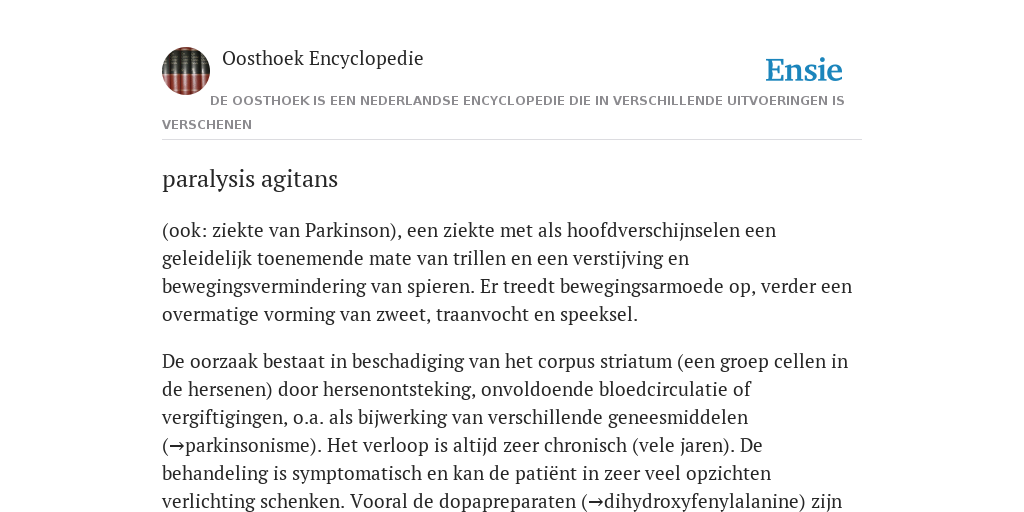 Oosthoek Encyclopedie

Ensie

DE OOSTHOEK IS EEN NEDERLANDSE ENCYCLOPEDIE DIE IN VERSCHILLENDE UITVOERINGEN IS VERSCHENEN

paralysis agitans

(ook: ziekte van Parkinson), een ziekte met als hoofdverschijnselen een geleidelijk toenemende mate van trillen en een verstijving en bewegingsvermindering van spieren. Er treedt bewegingsarmoede op, verder een overmatige vorming van zweet, traanvocht en speeksel.

De oorzaak bestaat in beschadiging van het corpus striatum (een groep cellen in de hersenen) door hersenontsteking, onvoldoende bloedcirculatie of vergiftigingen, o.a. als bijwerking van verschillende geneesmiddelen (→parkinsonisme). Het verloop is altijd zeer chronisch (vele jaren). De behandeling is symptomatisch en kan de patiënt in zeer veel opzichten verlichting schenken. Vooral de dopapreparaten (→dihydroxyfenylalanine) zijn